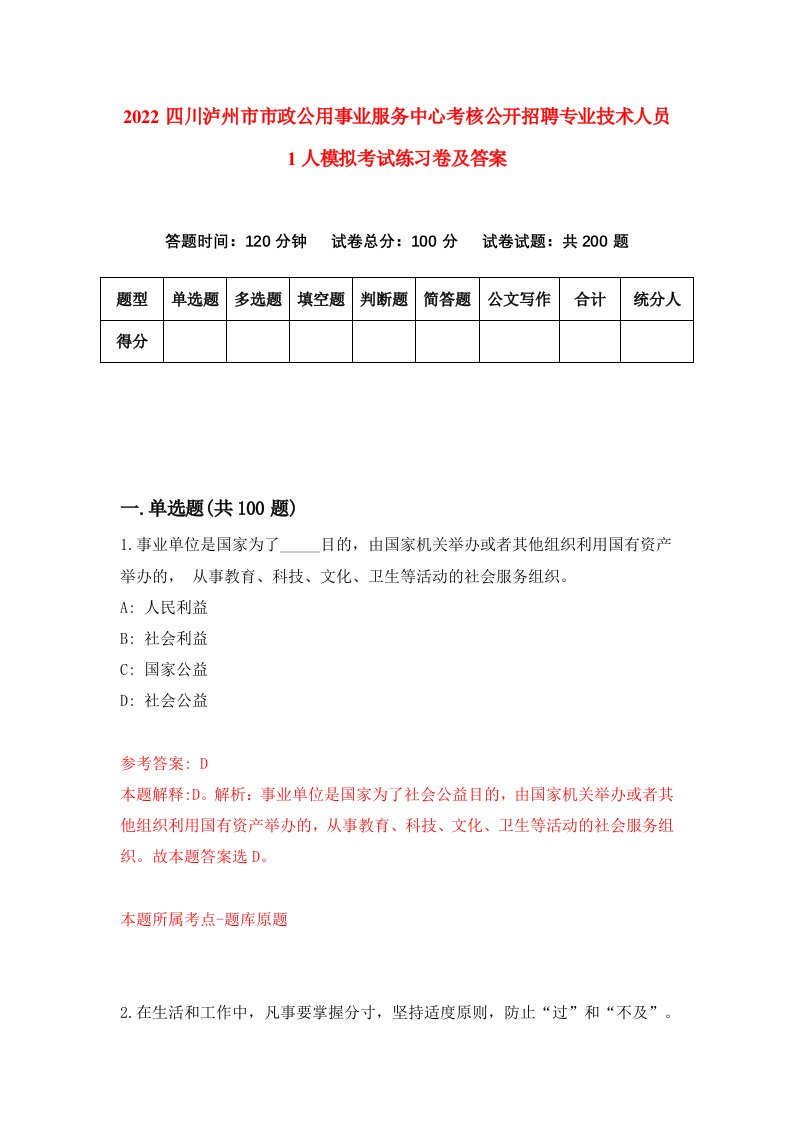 2022 四川泸州市市政公用事业服务中心考核公开招聘专业技术人员 1 人模拟考试练习卷及答案

答题时间：120 分钟　试卷总分：100 分　试卷试题：共 200 题

| 题型 | 单选题 | 多选题 | 填空题 | 判断题 | 简答题 | 公文写作 | 合计 | 统分人 |
|---|---|---|---|---|---|---|---|---|
| 得分 | | | | | | | | |

一.单选题(共 100 题)

1.事业单位是国家为了_____目的，由国家机关举办或者其他组织利用国有资产举办的， 从事教育、科技、文化、卫生等活动的社会服务组织。
A: 人民利益
B: 社会利益
C: 国家公益
D: 社会公益

参考答案: D
本题解释:D。解析：事业单位是国家为了社会公益目的，由国家机关举办或者其他组织利用国有资产举办的，从事教育、科技、文化、卫生等活动的社会服务组织。故本题答案选 D。

本题所属考点-题库原题

2.在生活和工作中，凡事要掌握分寸，坚持适度原则，防止“过”和“不及”。